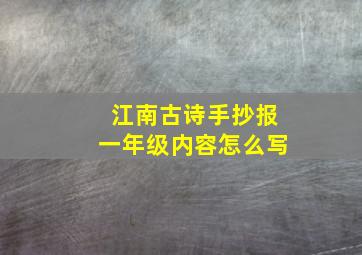 江南古诗手抄报
一年级内容怎么写